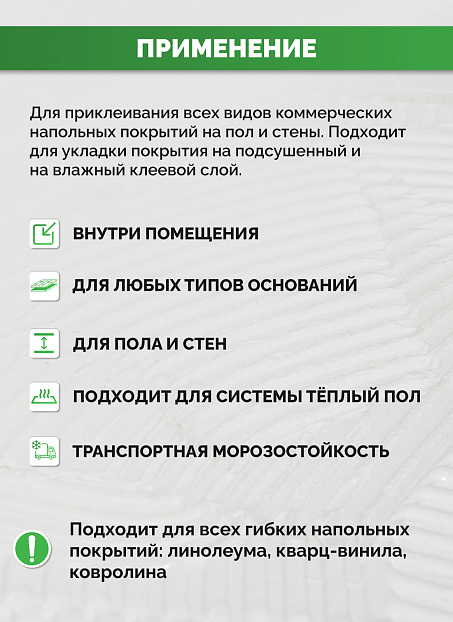 ПРИМЕНЕНИЕ

Для приклеивания всех видов коммерческих напольных покрытий на пол и стены. Подходит для укладки покрытия на подсушенный и на влажный клеевой слой.

ВНУТРИ ПОМЕЩЕНИЯ

ДЛЯ ЛЮБЫХ ТИПОВ ОСНОВАНИЙ

ДЛЯ ПОЛА И СТЕН

ПОДХОДИТ ДЛЯ СИСТЕМЫ ТЁПЛЫЙ ПОЛ

ТРАНСПОРТНАЯ МОРОЗОСТОЙКОСТЬ

Подходит для всех гибких напольных покрытий: линолеума, кварц-винила, ковролина